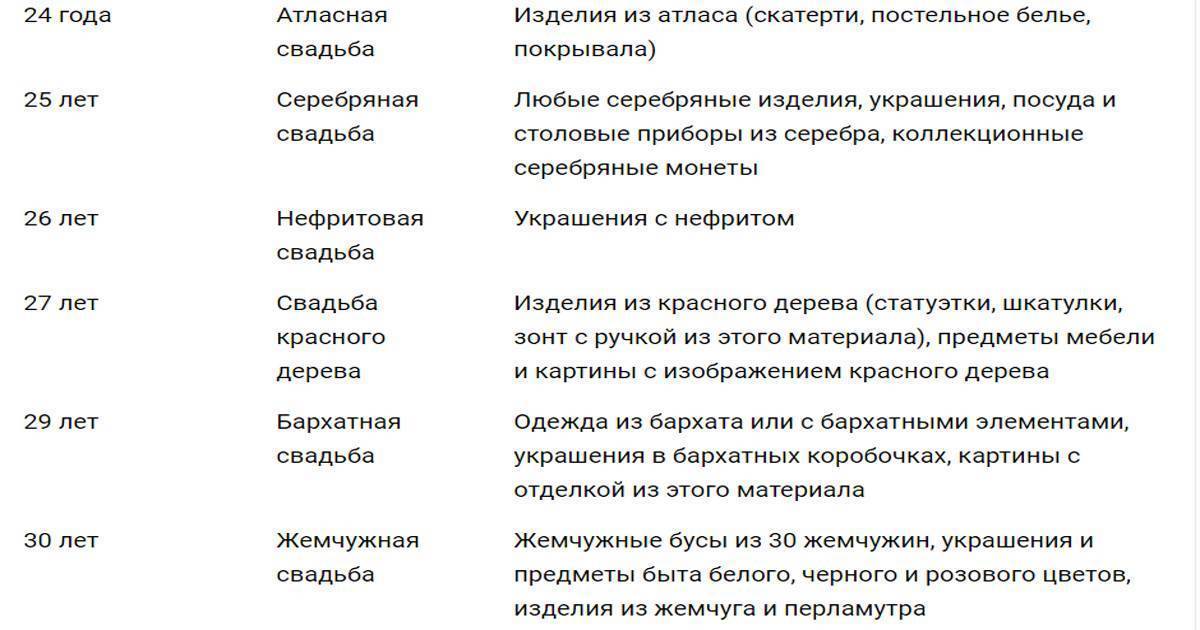 | | | |
|---|---|---|
| 24 года | Атласная свадьба | Изделия из атласа (скатерти, постельное белье, покрывала) |
| 25 лет | Серебряная свадьба | Любые серебряные изделия, украшения, посуда и столовые приборы из серебра, коллекционные серебряные монеты |
| 26 лет | Нефритовая свадьба | Украшения с нефритом |
| 27 лет | Свадьба красного дерева | Изделия из красного дерева (статуэтки, шкатулки, зонт с ручкой из этого материала), предметы мебели и картины с изображением красного дерева |
| 29 лет | Бархатная свадьба | Одежда из бархата или с бархатными элементами, украшения в бархатных коробочках, картины с отделкой из этого материала |
| 30 лет | Жемчужная свадьба | Жемчужные бусы из 30 жемчужин, украшения и предметы быта белого, черного и розового цветов, изделия из жемчуга и перламутра |